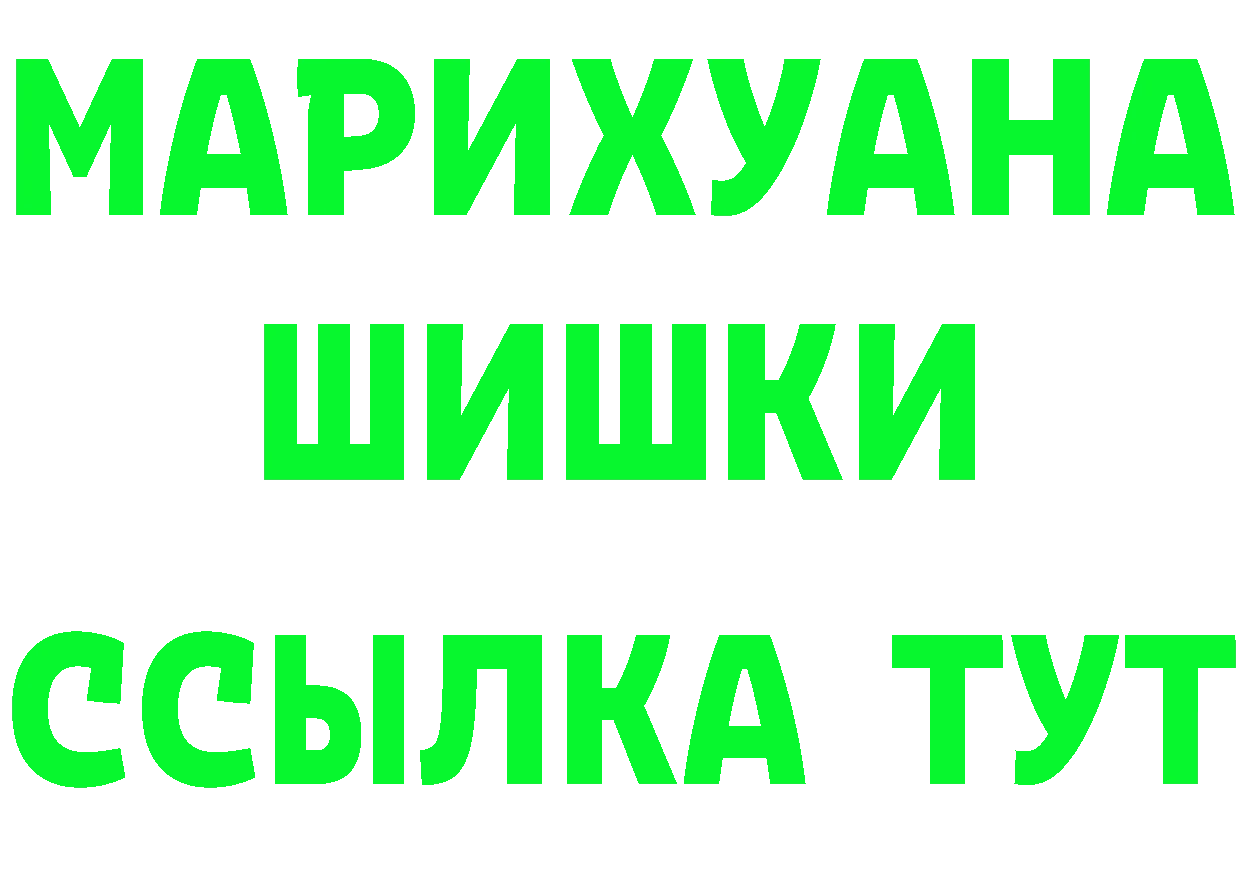 МАРИХУАНА
ШИШКИ
ССЫЛКА ТУТ